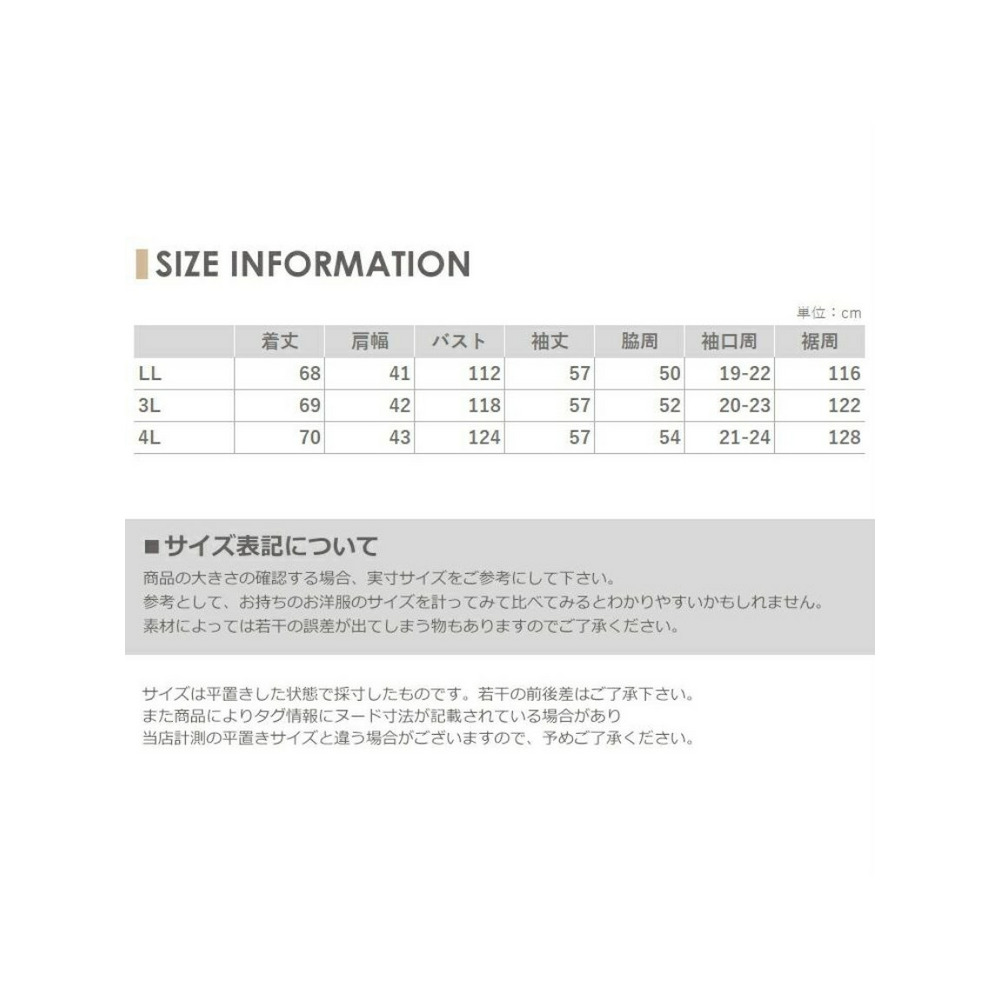 SIZE INFORMATION

単位：cm

| | 着丈 | 肩幅 | バスト | 袖丈 | 脇周 | 袖口周 | 裾周 |
|---|---|---|---|---|---|---|---|
| LL | 68 | 41 | 112 | 57 | 50 | 19-22 | 116 |
| 3L | 69 | 42 | 118 | 57 | 52 | 20-23 | 122 |
| 4L | 70 | 43 | 124 | 57 | 54 | 21-24 | 128 |

■サイズ表記について
商品の大きさの確認する場合、実寸サイズをご参考にして下さい。
参考として、お持ちのお洋服のサイズを計ってみて比べてみるとわかりやすいかもしれません。
素材によっては若干の誤差が出てしまう物もありますのでご了承ください。

サイズは平置きした状態で採寸したものです。若干の前後差はご了承下さい。
また商品によりタグ情報にヌード寸法が記載されている場合があり
当店計測の平置きサイズと違う場合がございますので、予めご了承ください。